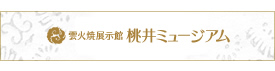 雲火焼展示館 桃井ミュージアム